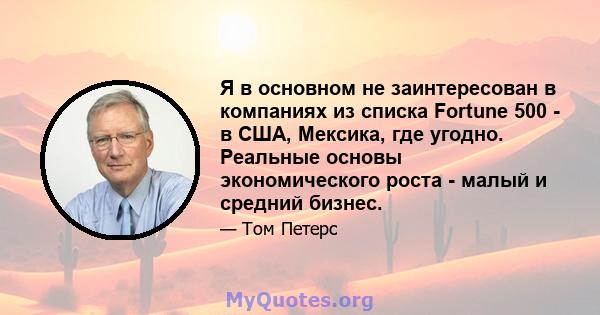 Я в основном не заинтересован в компаниях из списка Fortune 500 - в США, Мексика, где угодно. Реальные основы экономического роста - малый и средний бизнес.

— Том Петерс

MyQuotes.org